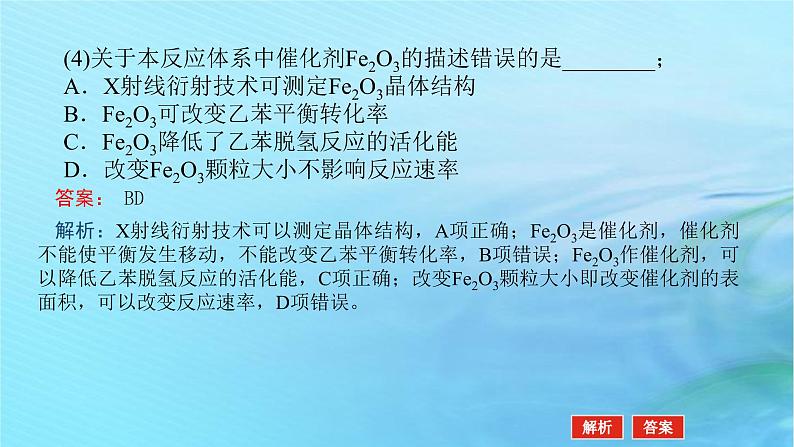 (4)关于本反应体系中催化剂$Fe_2O_3$的描述错误的是________；

A．X射线衍射技术可测定$Fe_2O_3$晶体结构

B．$Fe_2O_3$可改变乙苯平衡转化率

C．$Fe_2O_3$降低了乙苯脱氢反应的活化能

D．改变$Fe_2O_3$颗粒大小不影响反应速率

答案： BD

解析：X射线衍射技术可以测定晶体结构，A项正确；$Fe_2O_3$是催化剂，催化剂不能使平衡发生移动，不能改变乙苯平衡转化率，B项错误；$Fe_2O_3$作催化剂，可以降低乙苯脱氢反应的活化能，C项正确；改变$Fe_2O_3$颗粒大小即改变催化剂的表面积，可以改变反应速率，D项错误。

解析 答案